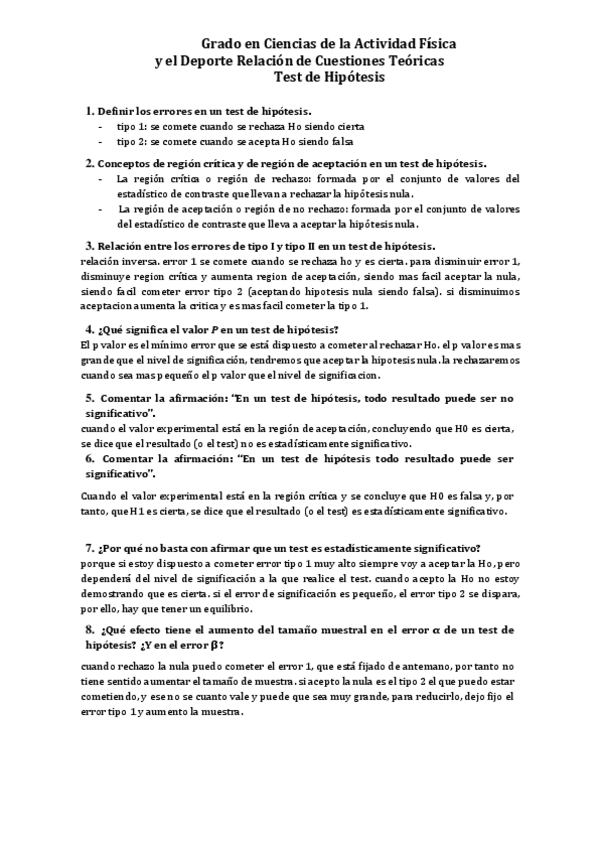 Grado en Ciencias de la Actividad Física y el Deporte Relación de Cuestiones Teóricas
Test de Hipótesis

1. Definir los errores en un test de hipótesis.
- tipo 1: se comete cuando se rechaza Ho siendo cierta
- tipo 2: se comete cuando se acepta Ho siendo falsa

2. Conceptos de región crítica y de región de aceptación en un test de hipótesis.
- La región crítica o región de rechazo: formada por el conjunto de valores del estadístico de contraste que llevan a rechazar la hipótesis nula.
- La región de aceptación o región de no rechazo: formada por el conjunto de valores del estadístico de contraste que lleva a aceptar la hipótesis nula.

3. Relación entre los errores de tipo I y tipo II en un test de hipótesis.
relación inversa. error 1 se comete cuando se rechaza ho y es cierta. para disminuir error 1, disminuye region crítica y aumenta region de aceptación, siendo mas facil aceptar la nula, siendo facil cometer error tipo 2 (aceptando hipotesis nula siendo falsa). si disminuimos aceptacion aumenta la critica y es mas facil cometer la tipo 1.

4. ¿Qué significa el valor $P$ en un test de hipótesis?
El p valor es el mínimo error que se está dispuesto a cometer al rechazar Ho. el p valor es mas grande que el nivel de significación, tendremos que aceptar la hipotesis nula. la rechazaremos cuando sea mas pequeño el p valor que el nivel de significacion.

5. Comentar la afirmación: "En un test de hipótesis, todo resultado puede ser no significativo".
cuando el valor experimental está en la región de aceptación, concluyendo que H0 es cierta, se dice que el resultado (o el test) no es estadísticamente significativo.

6. Comentar la afirmación: "En un test de hipótesis todo resultado puede ser significativo".
Cuando el valor experimental está en la región crítica y se concluye que H0 es falsa y, por tanto, que H1 es cierta, se dice que el resultado (o el test) es estadísticamente significativo.

7. ¿Por qué no basta con afirmar que un test es estadísticamente significativo?
porque si estoy dispuesto a cometer error tipo 1 muy alto siempre voy a aceptar la Ho, pero dependerá del nivel de significación a la que realice el test. cuando acepto la Ho no estoy demostrando que es cierta. si el error de significación es pequeño, el error tipo 2 se dispara, por ello, hay que tener un equilibrio.

8. ¿Qué efecto tiene el aumento del tamaño muestral en el error $\alpha$ de un test de hipótesis? ¿Y en el error $\beta$?
cuando rechazo la nula puedo cometer el error 1, que está fijado de antemano, por tanto no tiene sentido aumentar el tamaño de muestra. si acepto la nula es el tipo 2 el que puedo estar cometiendo, y ese no se cuanto vale y puede que sea muy grande, para reducirlo, dejo fijo el error tipo 1 y aumento la muestra.